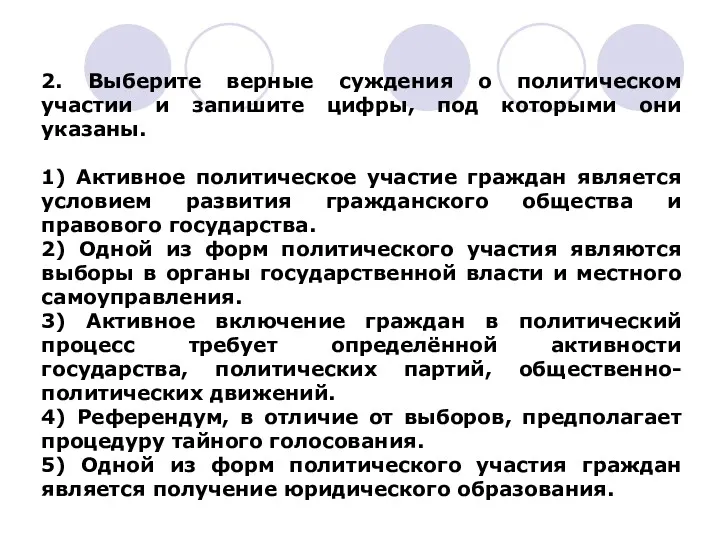 2. Выберите верные суждения о политическом участии и запишите цифры, под которыми они указаны.

1) Активное политическое участие граждан является условием развития гражданского общества и правового государства.
2) Одной из форм политического участия являются выборы в органы государственной власти и местного самоуправления.
3) Активное включение граждан в политический процесс требует определённой активности государства, политических партий, общественно-политических движений.
4) Референдум, в отличие от выборов, предполагает процедуру тайного голосования.
5) Одной из форм политического участия граждан является получение юридического образования.